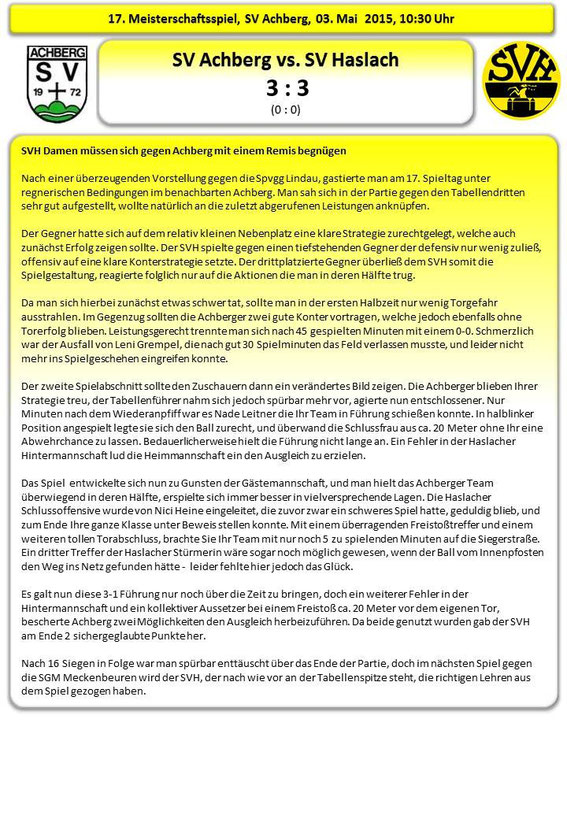 17. Meisterschaftsspiel, SV Achberg, 03. Mai 2015, 10:30 Uhr

ACHBERG
S V
19 72

SV Achberg vs. SV Haslach
3 : 3
(0 : 0)

SVH

SVH Damen müssen sich gegen Achberg mit einem Remis begnügen

Nach einer überzeugenden Vorstellung gegen die Spvgg Lindau, gastierte man am 17. Spieltag unter regnerischen Bedingungen im benachbarten Achberg. Man sah sich in der Partie gegen den Tabellendritten sehr gut aufgestellt, wollte natürlich an die zuletzt abgerufenen Leistungen anknüpfen.

Der Gegner hatte sich auf dem relativ kleinen Nebenplatz eine klare Strategie zurechtgelegt, welche auch zunächst Erfolg zeigen sollte. Der SVH spielte gegen einen tiefstehenden Gegner der defensiv nur wenig zuließ, offensiv auf eine klare Konterstrategie setzte. Der drittplatzierte Gegner überließ dem SVH somit die Spielgestaltung, reagierte folglich nur auf die Aktionen die man in deren Hälfte trug.

Da man sich hierbei zunächst etwas schwer tat, sollte man in der ersten Halbzeit nur wenig Torgefahr ausstrahlen. Im Gegenzug sollten die Achberger zwei gute Konter vortragen, welche jedoch ebenfalls ohne Torerfolg blieben. Leistungsgerecht trennte man sich nach 45 gespielten Minuten mit einem 0-0. Schmerzlich war der Ausfall von Leni Grempel, die nach gut 30 Spielminuten das Feld verlassen musste, und leider nicht mehr ins Spielgeschehen eingreifen konnte.

Der zweite Spielabschnitt sollte den Zuschauern dann ein verändertes Bild zeigen. Die Achberger blieben Ihrer Strategie treu, der Tabellenführer nahm sich jedoch spürbar mehr vor, agierte nun entschlossener. Nur Minuten nach dem Wiederanpfiff war es Nade Leitner die Ihr Team in Führung schießen konnte. In halblinker Position angespielt legte sie sich den Ball zurecht, und überwand die Schlussfrau aus ca. 20 Meter ohne Ihr eine Abwehrchance zu lassen. Bedauerlicherweise hielt die Führung nicht lange an. Ein Fehler in der Haslacher Hintermannschaft lud die Heimmannschaft ein den Ausgleich zu erzielen.

Das Spiel entwickelte sich nun zu Gunsten der Gästemannschaft, und man hielt das Achberger Team überwiegend in deren Hälfte, erspielte sich immer besser in vielversprechende Lagen. Die Haslacher Schlussoffensive wurde von Nici Heine eingeleitet, die zuvor zwar ein schweres Spiel hatte, geduldig blieb, und zum Ende Ihre ganze Klasse unter Beweis stellen konnte. Mit einem überragenden Freistoßtreffer und einem weiteren tollen Torabschluss, brachte Sie Ihr Team mit nur noch 5 zu spielenden Minuten auf die Siegerstraße. Ein dritter Treffer der Haslacher Stürmerin wäre sogar noch möglich gewesen, wenn der Ball vom Innenpfosten den Weg ins Netz gefunden hätte - leider fehlte hier jedoch das Glück.

Es galt nun diese 3-1 Führung nur noch über die Zeit zu bringen, doch ein weiterer Fehler in der Hintermannschaft und ein kollektiver Aussetzer bei einem Freistoß ca. 20 Meter vor dem eigenen Tor, bescherte Achberg zwei Möglichkeiten den Ausgleich herbeizuführen. Da beide genutzt wurden gab der SVH am Ende 2 sichergeglaubte Punkte her.

Nach 16 Siegen in Folge war man spürbar enttäuscht über das Ende der Partie, doch im nächsten Spiel gegen die SGM Meckenbeuren wird der SVH, der nach wie vor an der Tabellenspitze steht, die richtigen Lehren aus dem Spiel gezogen haben.